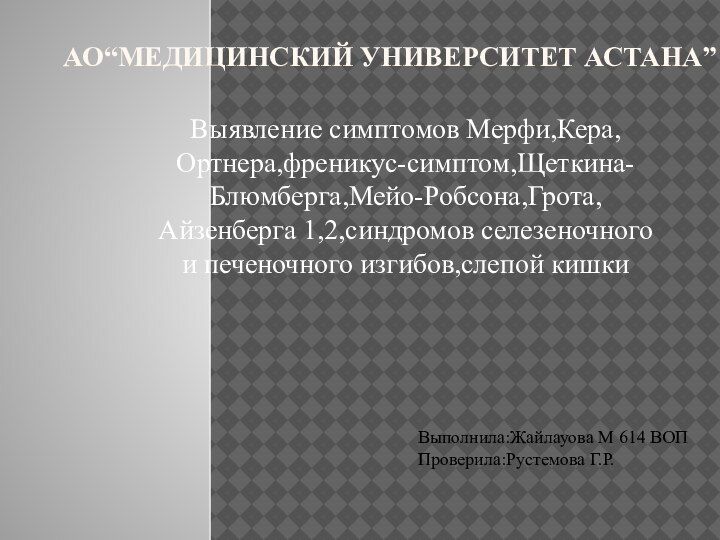 АО"МЕДИЦИНСКИЙ УНИВЕРСИТЕТ АСТАНА"

Выявление симптомов Мерфи,Кера, Ортнера,френикус-симптом,Щеткина-Блюмберга,Мейо-Робсона,Грота, Айзенберга 1,2,синдромов селезеночного и печеночного изгибов,слепой кишки

Выполнила:Жайлауова М 614 ВОП
Проверила:Рустемова Г.Р.